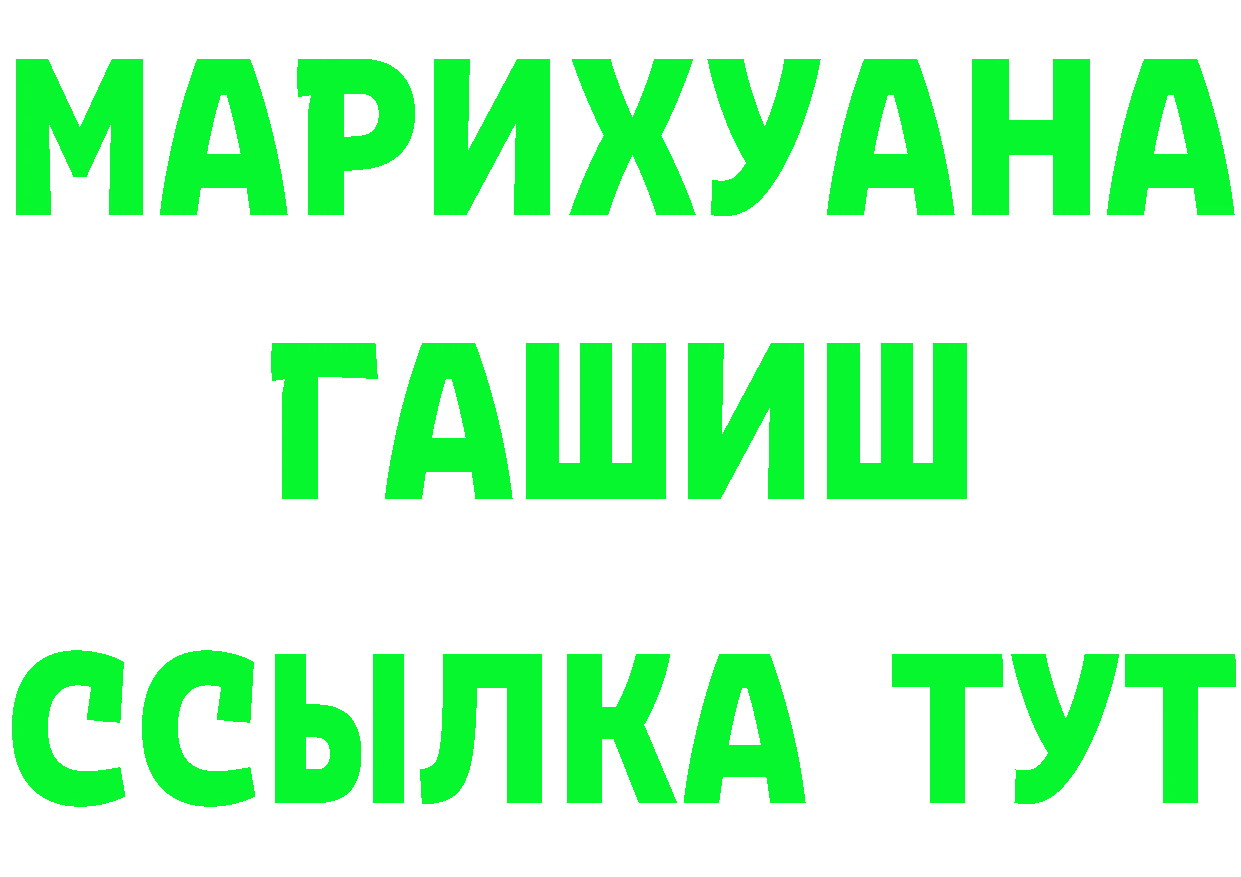 МАРИХУАНА
ГАШИШ
ССЫЛКА ТУТ